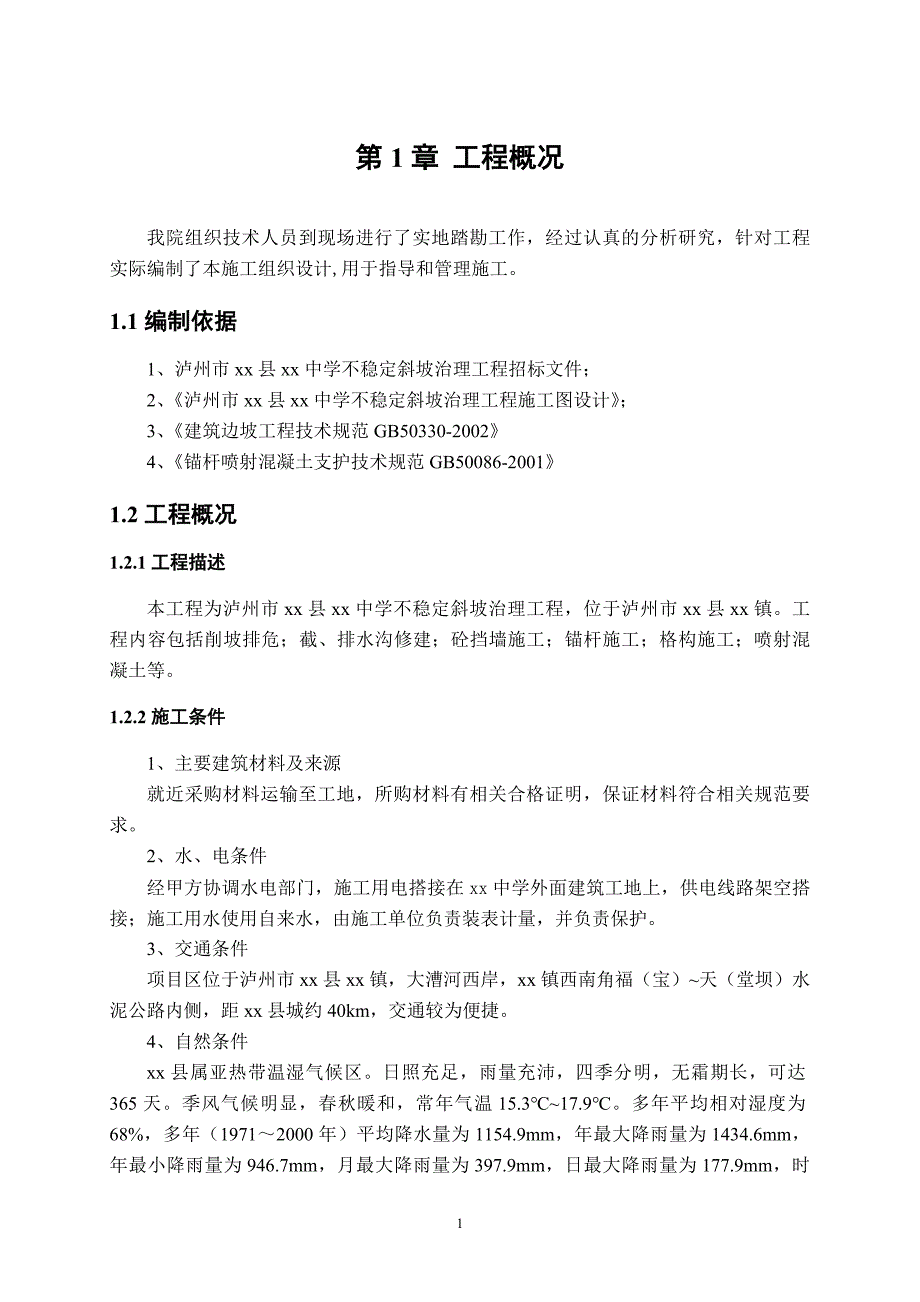 第 1 章 工程概况

我院组织技术人员到现场进行了实地踏勘工作，经过认真的分析研究，针对工程实际编制了本施工组织设计,用于指导和管理施工。

1.1 编制依据

1、泸州市 xx 县 xx 中学不稳定斜坡治理工程招标文件；

2、《泸州市 xx 县 xx 中学不稳定斜坡治理工程施工图设计》；

3、《建筑边坡工程技术规范 GB50330-2002》

4、《锚杆喷射混凝土支护技术规范 GB50086-2001》

1.2 工程概况

1.2.1 工程描述

本工程为泸州市 xx 县 xx 中学不稳定斜坡治理工程，位于泸州市 xx 县 xx 镇。工程内容包括削坡排危；截、排水沟修建；砼挡墙施工；锚杆施工；格构施工；喷射混凝土等。

1.2.2 施工条件

1、主要建筑材料及来源

就近采购材料运输至工地，所购材料有相关合格证明，保证材料符合相关规范要求。

2、水、电条件

经甲方协调水电部门，施工用电搭接在 xx 中学外面建筑工地上，供电线路架空搭接；施工用水使用自来水，由施工单位负责装表计量，并负责保护。

3、交通条件

项目区位于泸州市 xx 县 xx 镇，大漕河西岸，xx 镇西南角福（宝）~天（堂坝）水泥公路内侧，距 xx 县城约 40km，交通较为便捷。

4、自然条件

xx 县属亚热带温湿气候区。日照充足，雨量充沛，四季分明，无霜期长，可达 365 天。季风气候明显，春秋暖和，常年气温 15.3℃~17.9℃。多年平均相对湿度为 68%，多年（1971～2000 年）平均降水量为 1154.9mm，年最大降雨量为 1434.6mm，年最小降雨量为 946.7mm，月最大降雨量为 397.9mm，日最大降雨量为 177.9mm，时

1